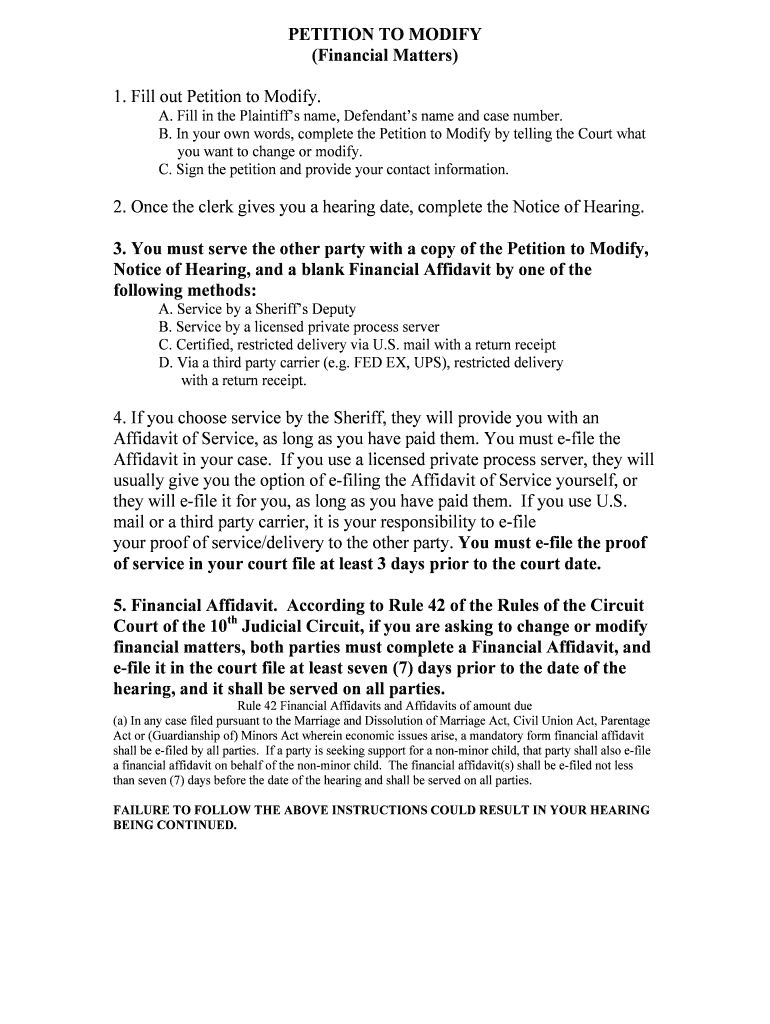 PETITION TO MODIFY
(Financial Matters)

1. Fill out Petition to Modify.
A. Fill in the Plaintiff's name, Defendant's name and case number.
B. In your own words, complete the Petition to Modify by telling the Court what you want to change or modify.
C. Sign the petition and provide your contact information.

2. Once the clerk gives you a hearing date, complete the Notice of Hearing.

3. You must serve the other party with a copy of the Petition to Modify, Notice of Hearing, and a blank Financial Affidavit by one of the following methods:
A. Service by a Sheriff's Deputy
B. Service by a licensed private process server
C. Certified, restricted delivery via U.S. mail with a return receipt
D. Via a third party carrier (e.g. FED EX, UPS), restricted delivery with a return receipt.

4. If you choose service by the Sheriff, they will provide you with an Affidavit of Service, as long as you have paid them. You must e-file the Affidavit in your case. If you use a licensed private process server, they will usually give you the option of e-filing the Affidavit of Service yourself, or they will e-file it for you, as long as you have paid them. If you use U.S. mail or a third party carrier, it is your responsibility to e-file your proof of service/delivery to the other party. You must e-file the proof of service in your court file at least 3 days prior to the court date.

5. Financial Affidavit. According to Rule 42 of the Rules of the Circuit Court of the $10^{th}$ Judicial Circuit, if you are asking to change or modify financial matters, both parties must complete a Financial Affidavit, and e-file it in the court file at least seven (7) days prior to the date of the hearing, and it shall be served on all parties.

Rule 42 Financial Affidavits and Affidavits of amount due
(a) In any case filed pursuant to the Marriage and Dissolution of Marriage Act, Civil Union Act, Parentage Act or (Guardianship of) Minors Act wherein economic issues arise, a mandatory form financial affidavit shall be e-filed by all parties. If a party is seeking support for a non-minor child, that party shall also e-file a financial affidavit on behalf of the non-minor child. The financial affidavit(s) shall be e-filed not less than seven (7) days before the date of the hearing and shall be served on all parties.

FAILURE TO FOLLOW THE ABOVE INSTRUCTIONS COULD RESULT IN YOUR HEARING BEING CONTINUED.